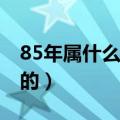 85年属什么

的）